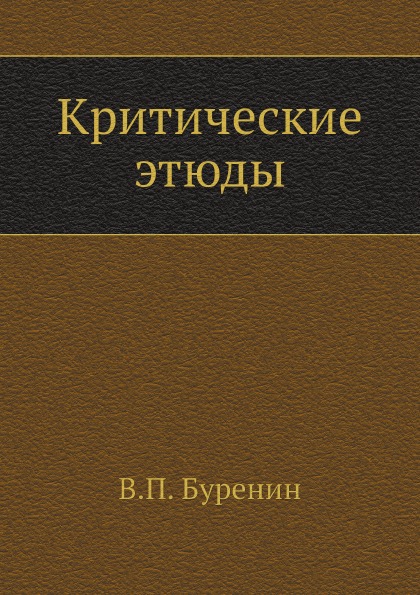 Критические этюды

В.П. Буренин